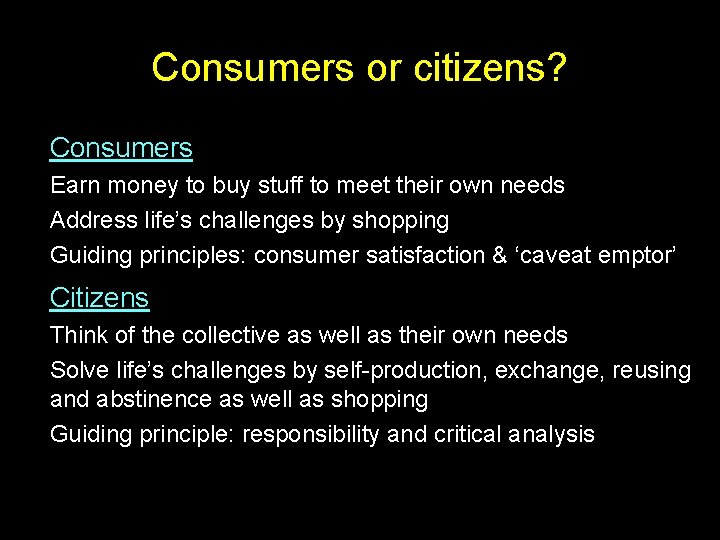 Consumers or citizens?

Consumers

Earn money to buy stuff to meet their own needs

Address life’s challenges by shopping

Guiding principles: consumer satisfaction & ‘caveat emptor’

Citizens

Think of the collective as well as their own needs

Solve life’s challenges by self-production, exchange, reusing and abstinence as well as shopping

Guiding principle: responsibility and critical analysis